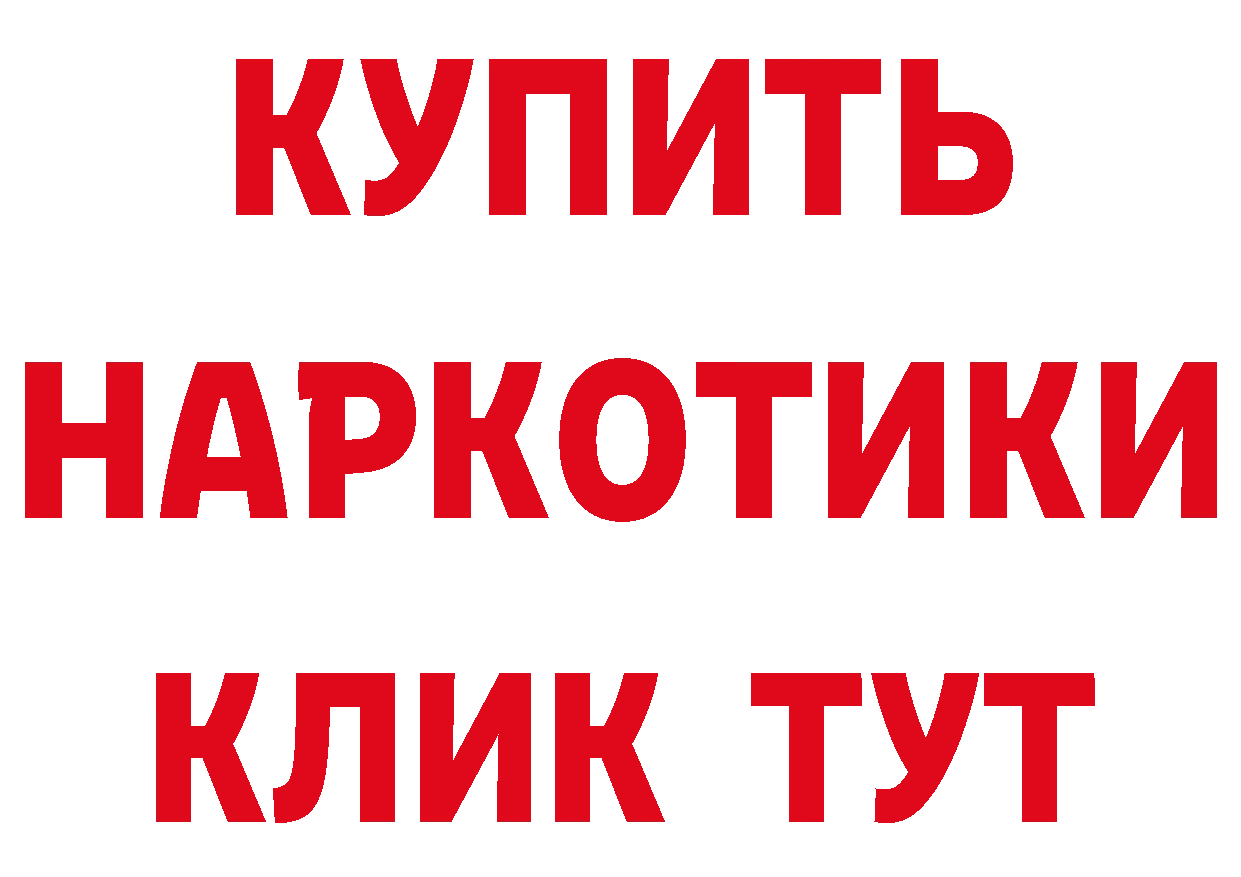 КУПИТЬ
НАРКОТИКИ
КЛИК ТУТ